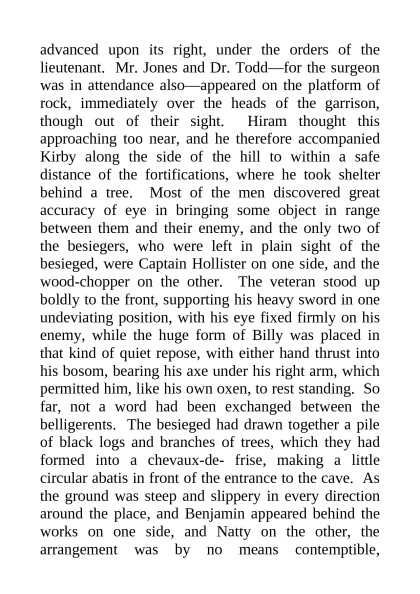 advanced upon its right, under the orders of the lieutenant. Mr. Jones and Dr. Todd—for the surgeon was in attendance also—appeared on the platform of rock, immediately over the heads of the garrison, though out of their sight. Hiram thought this approaching too near, and he therefore accompanied Kirby along the side of the hill to within a safe distance of the fortifications, where he took shelter behind a tree. Most of the men discovered great accuracy of eye in bringing some object in range between them and their enemy, and the only two of the besiegers, who were left in plain sight of the besieged, were Captain Hollister on one side, and the wood-chopper on the other. The veteran stood up boldly to the front, supporting his heavy sword in one undeviating position, with his eye fixed firmly on his enemy, while the huge form of Billy was placed in that kind of quiet repose, with either hand thrust into his bosom, bearing his axe under his right arm, which permitted him, like his own oxen, to rest standing. So far, not a word had been exchanged between the belligerents. The besieged had drawn together a pile of black logs and branches of trees, which they had formed into a chevaux-de- frise, making a little circular abatis in front of the entrance to the cave. As the ground was steep and slippery in every direction around the place, and Benjamin appeared behind the works on one side, and Natty on the other, the arrangement was by no means contemptible,